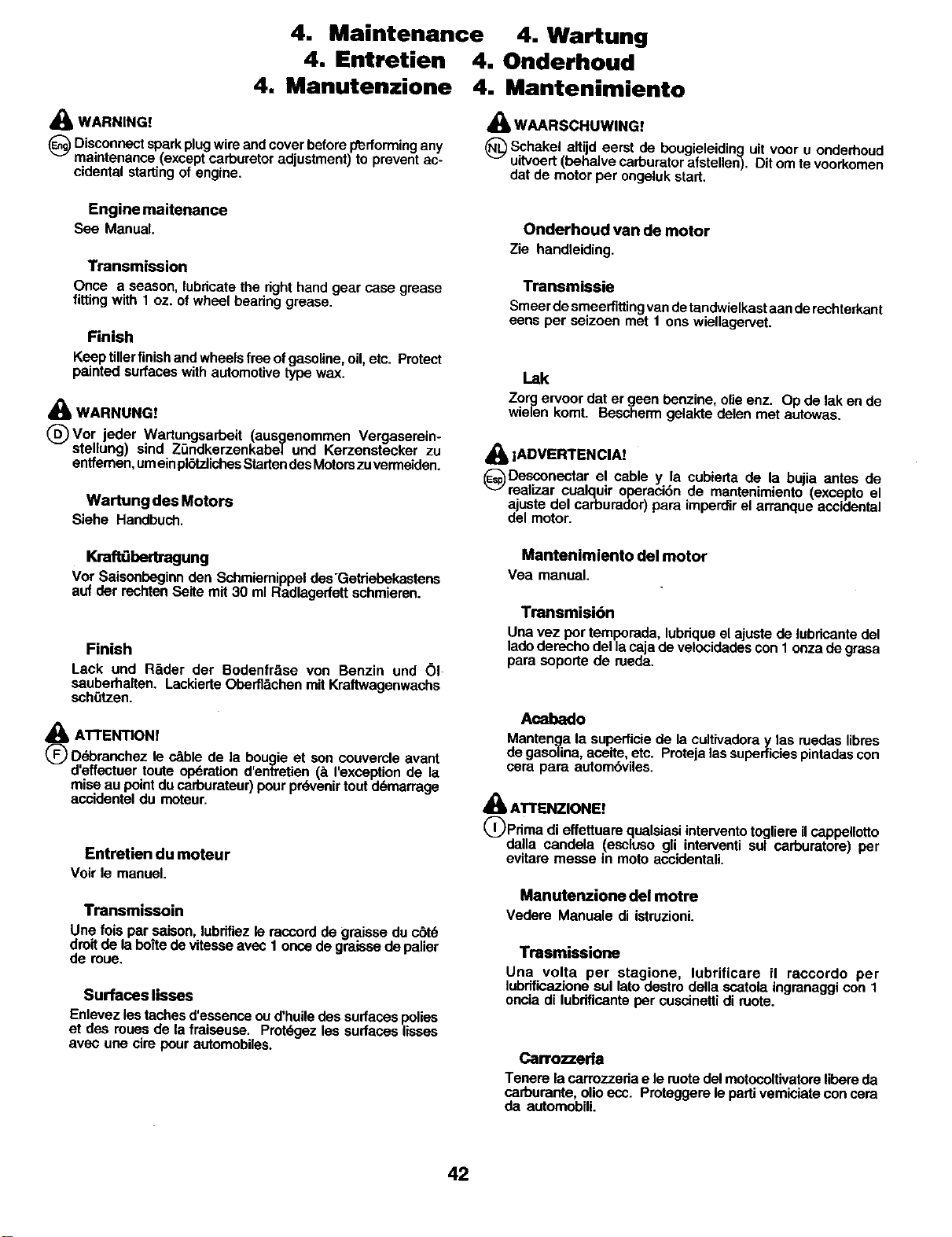 4. Maintenance 4. Wartung
4. Entretien 4. Onderhoud
4. Manutenzione 4. Mantenimiento

WARNING!

Eng Disconnect spark plug wire and cover before performing any maintenance (except carburetor adjustment) to prevent accidental starting of engine.

Engine maitenance
See Manual.

Transmission
Once a season, lubricate the right hand gear case grease fitting with 1 oz. of wheel bearing grease.

Finish
Keep tiller finish and wheels free of gasoline, oil, etc. Protect painted surfaces with automotive type wax.

WARNUNG!

D Vor jeder Wartungsarbeit (ausgenommen Vergasereinstellung) sind Zündkerzenkabel und Kerzenstecker zu entfernen, um ein plötzliches Starten des Motors zu vermeiden.

Wartung des Motors
Siehe Handbuch.

Kraftübertragung
Vor Saisonbeginn den Schmiernippel des Getriebekastens auf der rechten Seite mit 30 ml Radlagerfett schmieren.

Finish
Lack und Räder der Bodenfräse von Benzin und Öl sauberhalten. Lackierte Oberflächen mit Kraftwagenwachs schützen.

ATTENTION!

F Débranchez le câble de la bougie et son couvercle avant d'effectuer toute opération d'entretien (à l'exception de la mise au point du carburateur) pour prévenir tout démarrage accidentel du moteur.

Entretien du moteur
Voir le manuel.

Transmissoin
Une fois par saison, lubrifiez le raccord de graisse du côté droit de la boîte de vitesse avec 1 once de graisse de palier de roue.

Surfaces lisses
Enlevez les taches d'essence ou d'huile des surfaces polies et des roues de la fraiseuse. Protégez les surfaces lisses avec une cire pour automobiles.

WAARSCHUWING!

NL Schakel altijd eerst de bougieleiding uit voor u onderhoud uitvoert (behalve carburator afstellen). Dit om te voorkomen dat de motor per ongeluk start.

Onderhoud van de motor
Zie handleiding.

Transmissie
Smeer de smeerfitting van de tandwielkast aan de rechterkant eens per seizoen met 1 ons wiellagervet.

Lak
Zorg ervoor dat er geen benzine, olie enz. Op de lak en de wielen komt. Bescherm gelakte delen met autowas.

¡ADVERTENCIA!

Esp Desconectar el cable y la cubierta de la bujia antes de realizar cualquir operación de mantenimiento (excepto el ajuste del carburador) para imperdir el arranque accidental del motor.

Mantenimiento del motor
Vea manual.

Transmisión
Una vez por temporada, lubrique el ajuste de lubricante del lado derecho del la caja de velocidades con 1 onza de grasa para soporte de rueda.

Acabado
Mantenga la superficie de la cultivadora y las ruedas libres de gasolina, aceite, etc. Proteja las superficies pintadas con cera para automóviles.

ATTENZIONE!

I Prima di effettuare qualsiasi intervento togliere il cappellotto dalla candela (escluso gli interventi sul carburatore) per evitare messe in moto accidentali.

Manutenzione del motre
Vedere Manuale di istruzioni.

Trasmissione
Una volta per stagione, lubrificare il raccordo per lubrificazione sul lato destro della scatola ingranaggi con 1 oncia di lubrificante per cuscinetti di ruote.

Carrozzeria
Tenere la carrozzeria e le ruote del motocoltivatore libere da carburante, olio ecc. Proteggere le parti verniciate con cera da automobili.

42